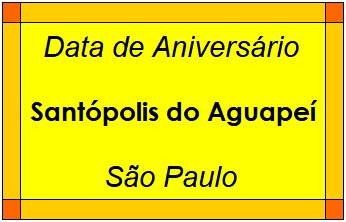 Data de Aniversário

Santópolis do Aguapeí

São Paulo